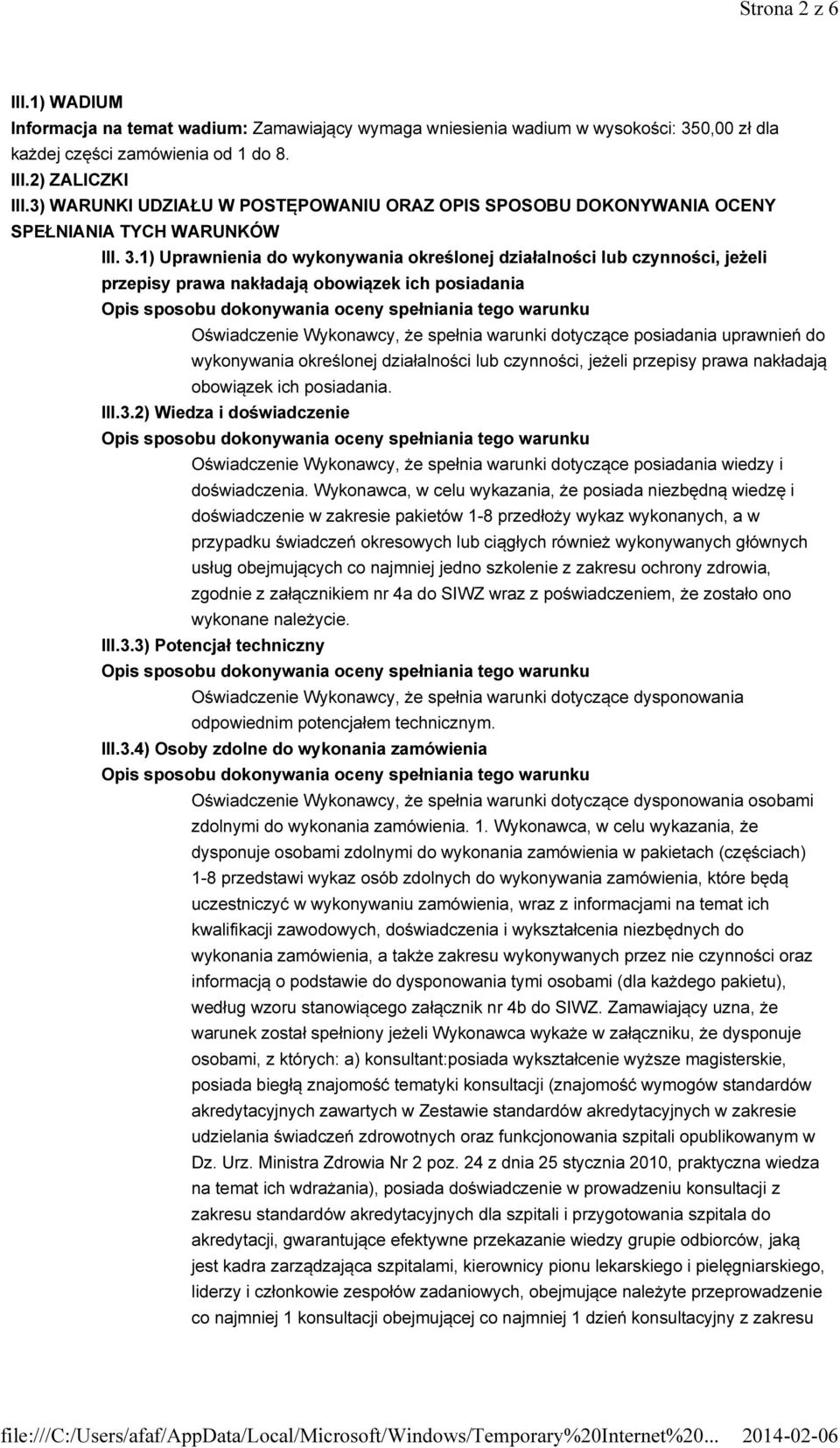 Strona 2 z 6

III.1) WADIUM
Informacja na temat wadium: Zamawiający wymaga wniesienia wadium w wysokości: 350,00 zł dla każdej części zamówienia od 1 do 8.
III.2) ZALICZKI
III.3) WARUNKI UDZIAŁU W POSTĘPOWANIU ORAZ OPIS SPOSOBU DOKONYWANIA OCENY SPEŁNIANIA TYCH WARUNKÓW
III. 3.1) Uprawnienia do wykonywania określonej działalności lub czynności, jeżeli przepisy prawa nakładają obowiązek ich posiadania
Opis sposobu dokonywania oceny spełniania tego warunku
Oświadczenie Wykonawcy, że spełnia warunki dotyczące posiadania uprawnień do wykonywania określonej działalności lub czynności, jeżeli przepisy prawa nakładają obowiązek ich posiadania.
III.3.2) Wiedza i doświadczenie
Opis sposobu dokonywania oceny spełniania tego warunku
Oświadczenie Wykonawcy, że spełnia warunki dotyczące posiadania wiedzy i doświadczenia. Wykonawca, w celu wykazania, że posiada niezbędną wiedzę i doświadczenie w zakresie pakietów 1-8 przedłoży wykaz wykonanych, a w przypadku świadczeń okresowych lub ciągłych również wykonywanych głównych usług obejmujących co najmniej jedno szkolenie z zakresu ochrony zdrowia, zgodnie z załącznikiem nr 4a do SIWZ wraz z poświadczeniem, że zostało ono wykonane należycie.
III.3.3) Potencjał techniczny
Opis sposobu dokonywania oceny spełniania tego warunku
Oświadczenie Wykonawcy, że spełnia warunki dotyczące dysponowania odpowiednim potencjałem technicznym.
III.3.4) Osoby zdolne do wykonania zamówienia
Opis sposobu dokonywania oceny spełniania tego warunku
Oświadczenie Wykonawcy, że spełnia warunki dotyczące dysponowania osobami zdolnymi do wykonania zamówienia. 1. Wykonawca, w celu wykazania, że dysponuje osobami zdolnymi do wykonania zamówienia w pakietach (częściach) 1-8 przedstawi wykaz osób zdolnych do wykonywania zamówienia, które będą uczestniczyć w wykonywaniu zamówienia, wraz z informacjami na temat ich kwalifikacji zawodowych, doświadczenia i wykształcenia niezbędnych do wykonania zamówienia, a także zakresu wykonywanych przez nie czynności oraz informacją o podstawie do dysponowania tymi osobami (dla każdego pakietu), według wzoru stanowiącego załącznik nr 4b do SIWZ. Zamawiający uzna, że warunek został spełniony jeżeli Wykonawca wykaże w załączniku, że dysponuje osobami, z których: a) konsultant:posiada wykształcenie wyższe magisterskie, posiada biegłą znajomość tematyki konsultacji (znajomość wymogów standardów akredytacyjnych zawartych w Zestawie standardów akredytacyjnych w zakresie udzielania świadczeń zdrowotnych oraz funkcjonowania szpitali opublikowanym w Dz. Urz. Ministra Zdrowia Nr 2 poz. 24 z dnia 25 stycznia 2010, praktyczna wiedza na temat ich wdrażania), posiada doświadczenie w prowadzeniu konsultacji z zakresu standardów akredytacyjnych dla szpitali i przygotowania szpitala do akredytacji, gwarantujące efektywne przekazanie wiedzy grupie odbiorców, jaką jest kadra zarządzająca szpitalami, kierownicy pionu lekarskiego i pielęgniarskiego, liderzy i członkowie zespołów zadaniowych, obejmujące należyte przeprowadzenie co najmniej 1 konsultacji obejmującej co najmniej 1 dzień konsultacyjny z zakresu

file:///C:/Users/afaf/AppData/Local/Microsoft/Windows/Temporary%20Internet%20... 2014-02-06